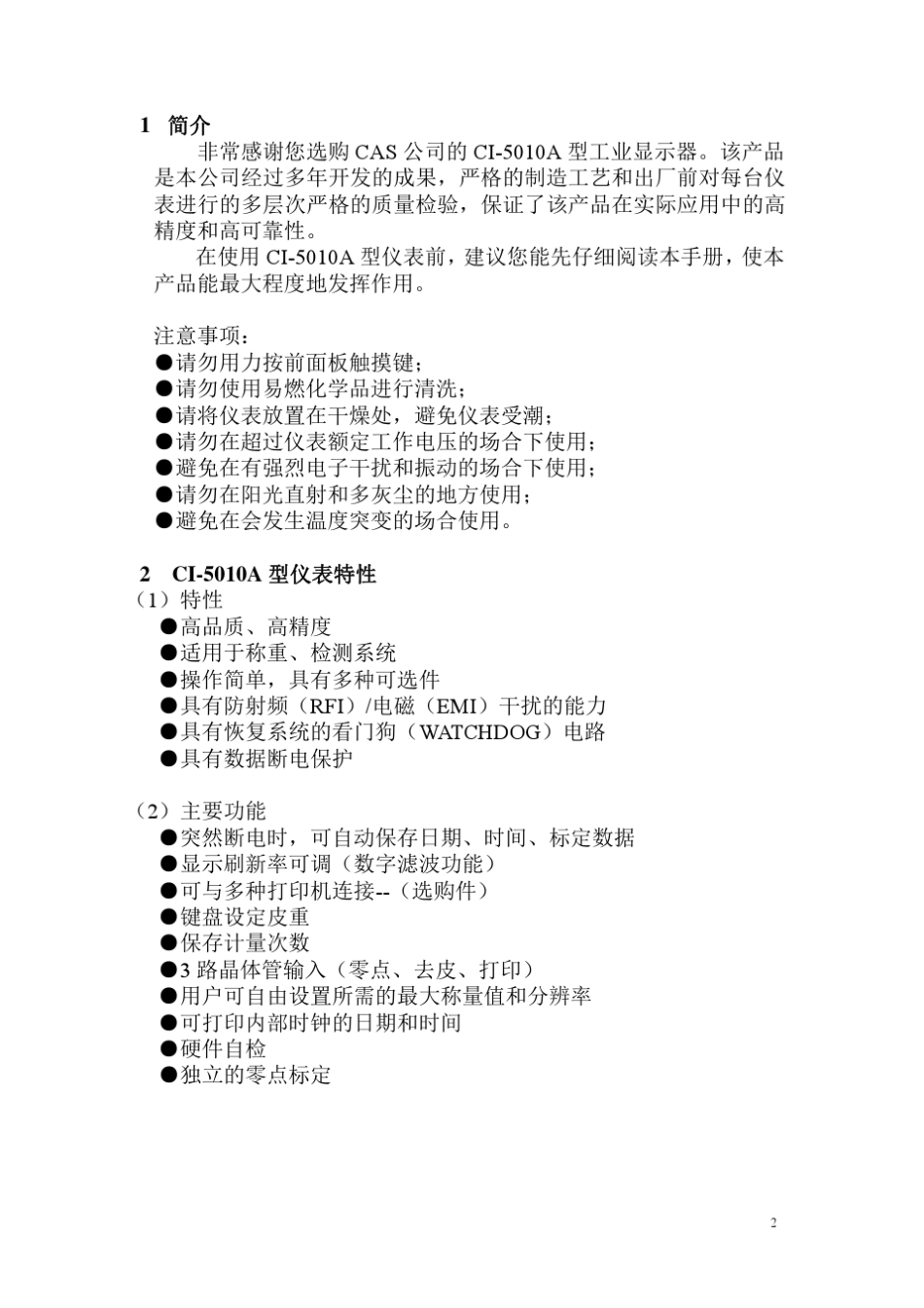 1 简介
非常感谢您选购 CAS 公司的 CI-5010A 型工业显示器。该产品是本公司经过多年开发的成果，严格的制造工艺和出厂前对每台仪表进行的多层次严格的质量检验，保证了该产品在实际应用中的高精度和高可靠性。
在使用 CI-5010A 型仪表前，建议您能先仔细阅读本手册，使本产品能最大程度地发挥作用。

注意事项：
●请勿用力按前面板触摸键；
●请勿使用易燃化学品进行清洗；
●请将仪表放置在干燥处，避免仪表受潮；
●请勿在超过仪表额定工作电压的场合下使用；
●避免在有强烈电子干扰和振动的场合下使用；
●请勿在阳光直射和多灰尘的地方使用；
●避免在会发生温度突变的场合使用。

2 CI-5010A 型仪表特性
（1）特性
●高品质、高精度
●适用于称重、检测系统
●操作简单，具有多种可选件
●具有防射频（RFI）/电磁（EMI）干扰的能力
●具有恢复系统的看门狗（WATCHDOG）电路
●具有数据断电保护

（2）主要功能
●突然断电时，可自动保存日期、时间、标定数据
●显示刷新率可调（数字滤波功能）
●可与多种打印机连接--（选购件）
●键盘设定皮重
●保存计量次数
●3 路晶体管输入（零点、去皮、打印）
●用户可自由设置所需的最大称量值和分辨率
●可打印内部时钟的日期和时间
●硬件自检
●独立的零点标定

2